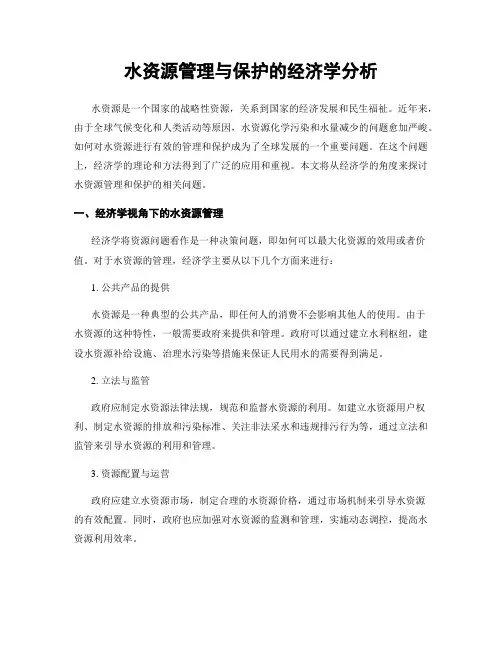 水资源管理与保护的经济学分析

水资源是一个国家的战略性资源，关系到国家的经济发展和民生福祉。近年来，由于全球气候变化和人类活动等原因，水资源化学污染和水量减少的问题愈加严峻。如何对水资源进行有效的管理和保护成为了全球发展的一个重要问题。在这个问题上，经济学的理论和方法得到了广泛的应用和重视。本文将从经济学的角度来探讨水资源管理和保护的相关问题。

一、经济学视角下的水资源管理

经济学将资源问题看作是一种决策问题，即如何可以最大化资源的效用或者价值。对于水资源的管理，经济学主要从以下几个方面来进行：

1. 公共产品的提供

水资源是一种典型的公共产品，即任何人的消费不会影响其他人的使用。由于水资源的这种特性，一般需要政府来提供和管理。政府可以通过建立水利枢纽，建设水资源补给设施、治理水污染等措施来保证人民用水的需要得到满足。

2. 立法与监管

政府应制定水资源法律法规，规范和监督水资源的利用。如建立水资源用户权利、制定水资源的排放和污染标准、关注非法采水和违规排污行为等，通过立法和监管来引导水资源的利用和管理。

3. 资源配置与运营

政府应建立水资源市场，制定合理的水资源价格，通过市场机制来引导水资源的有效配置。同时，政府也应加强对水资源的监测和管理，实施动态调控，提高水资源利用效率。